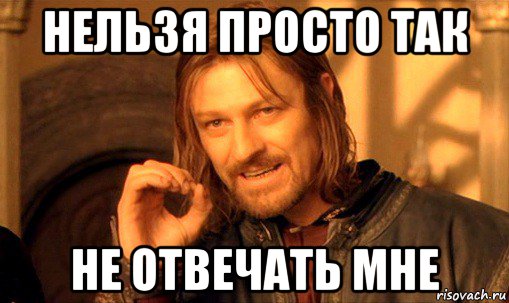 НЕЛЬЗЯ ПРОСТО ТАК

НЕ ОТВЕЧАТЬ МНЕ

risovach.ru